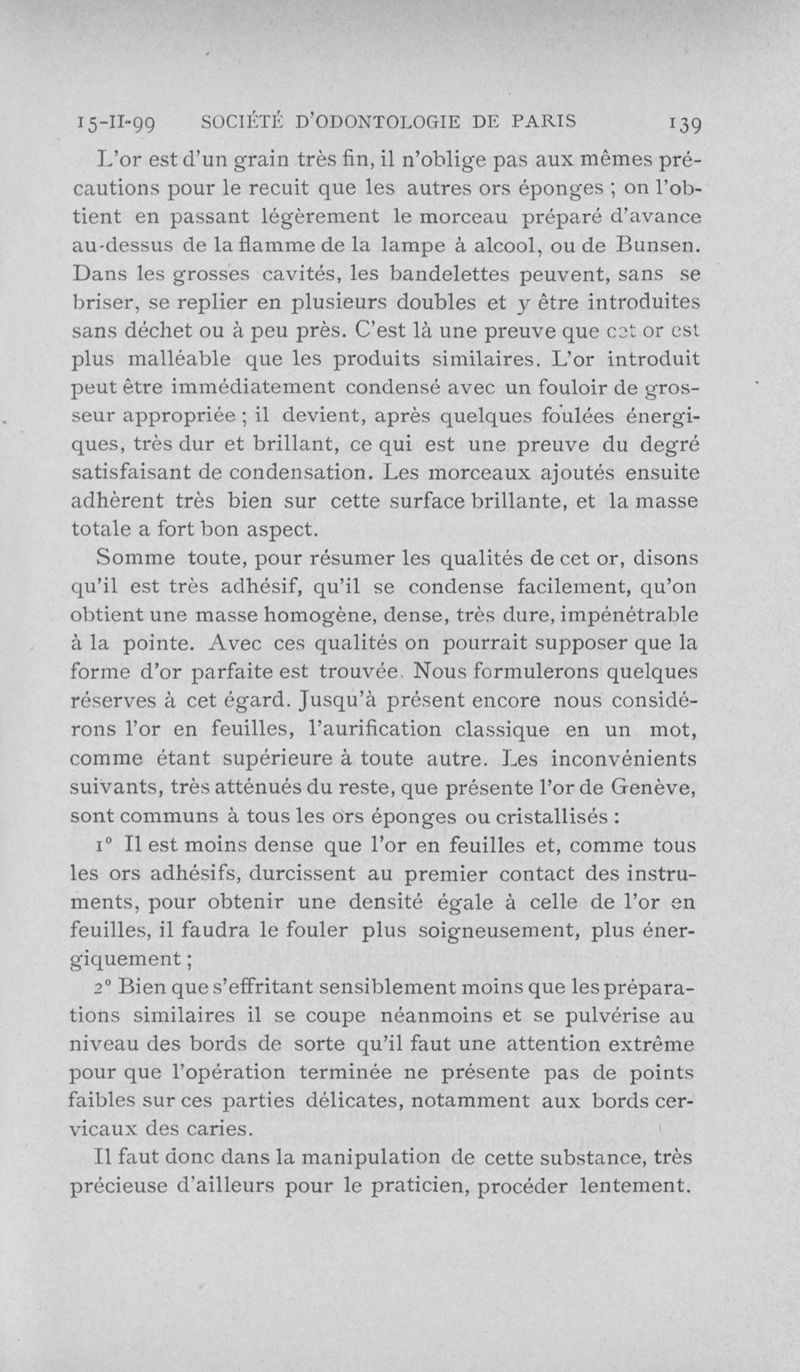 15-II-99 SOCIÉTÉ D'ODONTOLOGIE DE PARIS 139

L'or est d'un grain très fin, il n'oblige pas aux mêmes précautions pour le recuit que les autres ors éponges ; on l'obtient en passant légèrement le morceau préparé d'avance au-dessus de la flamme de la lampe à alcool, ou de Bunsen. Dans les grosses cavités, les bandelettes peuvent, sans se briser, se replier en plusieurs doubles et y être introduites sans déchet ou à peu près. C'est là une preuve que cet or est plus malléable que les produits similaires. L'or introduit peut être immédiatement condensé avec un fouloir de grosseur appropriée ; il devient, après quelques foulées énergiques, très dur et brillant, ce qui est une preuve du degré satisfaisant de condensation. Les morceaux ajoutés ensuite adhèrent très bien sur cette surface brillante, et la masse totale a fort bon aspect.

Somme toute, pour résumer les qualités de cet or, disons qu'il est très adhésif, qu'il se condense facilement, qu'on obtient une masse homogène, dense, très dure, impénétrable à la pointe. Avec ces qualités on pourrait supposer que la forme d'or parfaite est trouvée. Nous formulerons quelques réserves à cet égard. Jusqu'à présent encore nous considérons l'or en feuilles, l'aurification classique en un mot, comme étant supérieure à toute autre. Les inconvénients suivants, très atténués du reste, que présente l'or de Genève, sont communs à tous les ors éponges ou cristallisés :

1° Il est moins dense que l'or en feuilles et, comme tous les ors adhésifs, durcissent au premier contact des instruments, pour obtenir une densité égale à celle de l'or en feuilles, il faudra le fouler plus soigneusement, plus énergiquement ;

2° Bien que s'effritant sensiblement moins que les préparations similaires il se coupe néanmoins et se pulvérise au niveau des bords de sorte qu'il faut une attention extrême pour que l'opération terminée ne présente pas de points faibles sur ces parties délicates, notamment aux bords cervicaux des caries.

Il faut donc dans la manipulation de cette substance, très précieuse d'ailleurs pour le praticien, procéder lentement.